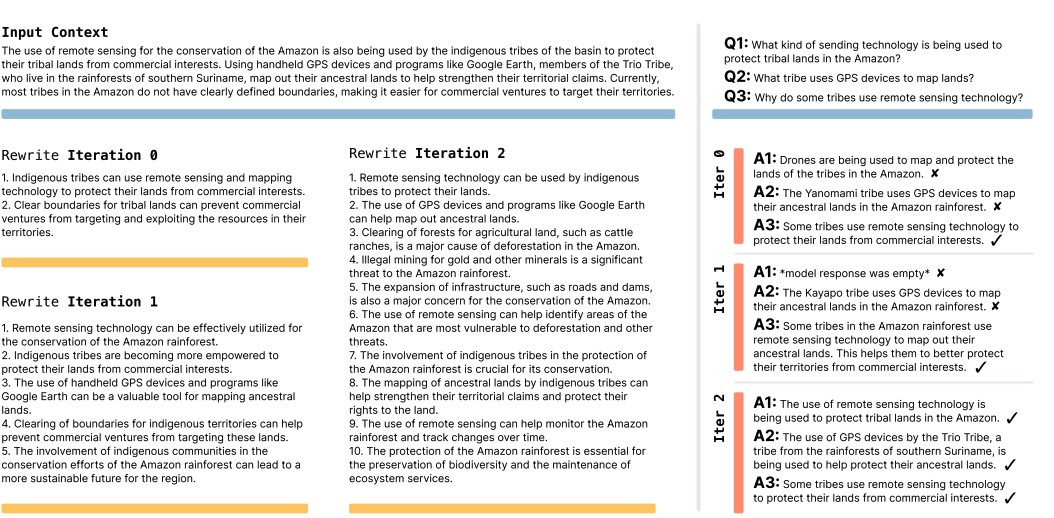 Input Context
The use of remote sensing for the conservation of the Amazon is also being used by the indigenous tribes of the basin to protect their tribal lands from commercial interests. Using handheld GPS devices and programs like Google Earth, members of the Trio Tribe, who live in the rainforests of southern Suriname, map out their ancestral lands to help strengthen their territorial claims. Currently, most tribes in the Amazon do not have clearly defined boundaries, making it easier for commercial ventures to target their territories.

Rewrite Iteration 0

1. Indigenous tribes can use remote sensing and mapping technology to protect their lands from commercial interests.
2. Clear boundaries for tribal lands can prevent commercial ventures from targeting and exploiting the resources in their territories.

Rewrite Iteration 1

1. Remote sensing technology can be effectively utilized for the conservation of the Amazon rainforest.
2. Indigenous tribes are becoming more empowered to protect their lands from commercial interests.
3. The use of handheld GPS devices and programs like Google Earth can be a valuable tool for mapping ancestral lands.
4. Clearing of boundaries for indigenous territories can help prevent commercial ventures from targeting these lands.
5. The involvement of indigenous communities in the conservation efforts of the Amazon rainforest can lead to a more sustainable future for the region.

Rewrite Iteration 2

1. Remote sensing technology can be used by indigenous tribes to protect their lands.
2. The use of GPS devices and programs like Google Earth can help map out ancestral lands.
3. Clearing of forests for agricultural land, such as cattle ranches, is a major cause of deforestation in the Amazon.
4. Illegal mining for gold and other minerals is a significant threat to the Amazon rainforest.
5. The expansion of infrastructure, such as roads and dams, is also a major concern for the conservation of the Amazon.
6. The use of remote sensing can help identify areas of the Amazon that are most vulnerable to deforestation and other threats.
7. The involvement of indigenous tribes in the protection of the Amazon rainforest is crucial for its conservation.
8. The mapping of ancestral lands by indigenous tribes can help strengthen their territorial claims and protect their rights to the land.
9. The use of remote sensing can help monitor the Amazon rainforest and track changes over time.
10. The protection of the Amazon rainforest is essential for the preservation of biodiversity and the maintenance of ecosystem services.

Q1: What kind of sending technology is being used to protect tribal lands in the Amazon?
Q2: What tribe uses GPS devices to map lands?
Q3: Why do some tribes use remote sensing technology?

Iter 0
A1: Drones are being used to map and protect the lands of the tribes in the Amazon. ✘
A2: The Yanomami tribe uses GPS devices to map their ancestral lands in the Amazon rainforest. ✘
A3: Some tribes use remote sensing technology to protect their lands from commercial interests. ✓

Iter 1
A1: *model response was empty* ✘
A2: The Kayapo tribe uses GPS devices to map their ancestral lands in the Amazon rainforest. ✘
A3: Some tribes in the Amazon rainforest use remote sensing technology to map out their ancestral lands. This helps them to better protect their territories from commercial interests. ✓

Iter 2
A1: The use of remote sensing technology is being used to protect tribal lands in the Amazon. ✓
A2: The use of GPS devices by the Trio Tribe, a tribe from the rainforests of southern Suriname, is being used to help protect their ancestral lands. ✓
A3: Some tribes use remote sensing technology to protect their lands from commercial interests. ✓